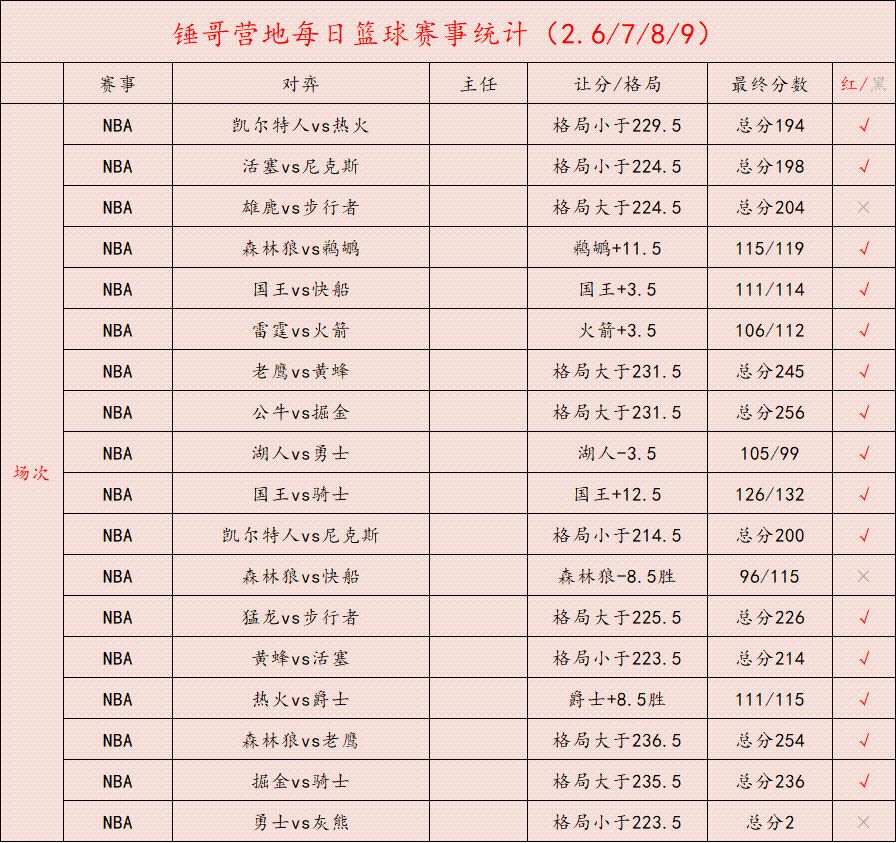 锤哥营地每日篮球赛事统计（2.6/7/8/9）

|  | 赛事 | 对弈 | 主任 | 让分/格局 | 最终分数 | 红/黑 |
|---|---|---|---|---|---|---|
| 场次 | NBA | 凯尔特人vs热火 |  | 格局小于229.5 | 总分194 | √ |
|  | NBA | 活塞vs尼克斯 |  | 格局小于224.5 | 总分198 | √ |
|  | NBA | 雄鹿vs步行者 |  | 格局大于224.5 | 总分204 | × |
|  | NBA | 森林狼vs鹈鹕 |  | 鹈鹕+11.5 | 115/119 | √ |
|  | NBA | 国王vs快船 |  | 国王+3.5 | 111/114 | √ |
|  | NBA | 雷霆vs火箭 |  | 火箭+3.5 | 106/112 | √ |
|  | NBA | 老鹰vs黄蜂 |  | 格局大于231.5 | 总分245 | √ |
|  | NBA | 公牛vs掘金 |  | 格局大于231.5 | 总分256 | √ |
|  | NBA | 湖人vs勇士 |  | 湖人-3.5 | 105/99 | √ |
|  | NBA | 国王vs骑士 |  | 国王+12.5 | 126/132 | √ |
|  | NBA | 凯尔特人vs尼克斯 |  | 格局小于214.5 | 总分200 | √ |
|  | NBA | 森林狼vs快船 |  | 森林狼-8.5胜 | 96/115 | × |
|  | NBA | 猛龙vs步行者 |  | 格局大于225.5 | 总分226 | √ |
|  | NBA | 黄蜂vs活塞 |  | 格局小于223.5 | 总分214 | √ |
|  | NBA | 热火vs爵士 |  | 爵士+8.5胜 | 111/115 | √ |
|  | NBA | 森林狼vs老鹰 |  | 格局大于236.5 | 总分254 | √ |
|  | NBA | 掘金vs骑士 |  | 格局大于235.5 | 总分236 | √ |
|  | NBA | 勇士vs灰熊 |  | 格局小于223.5 | 总分2 | × |